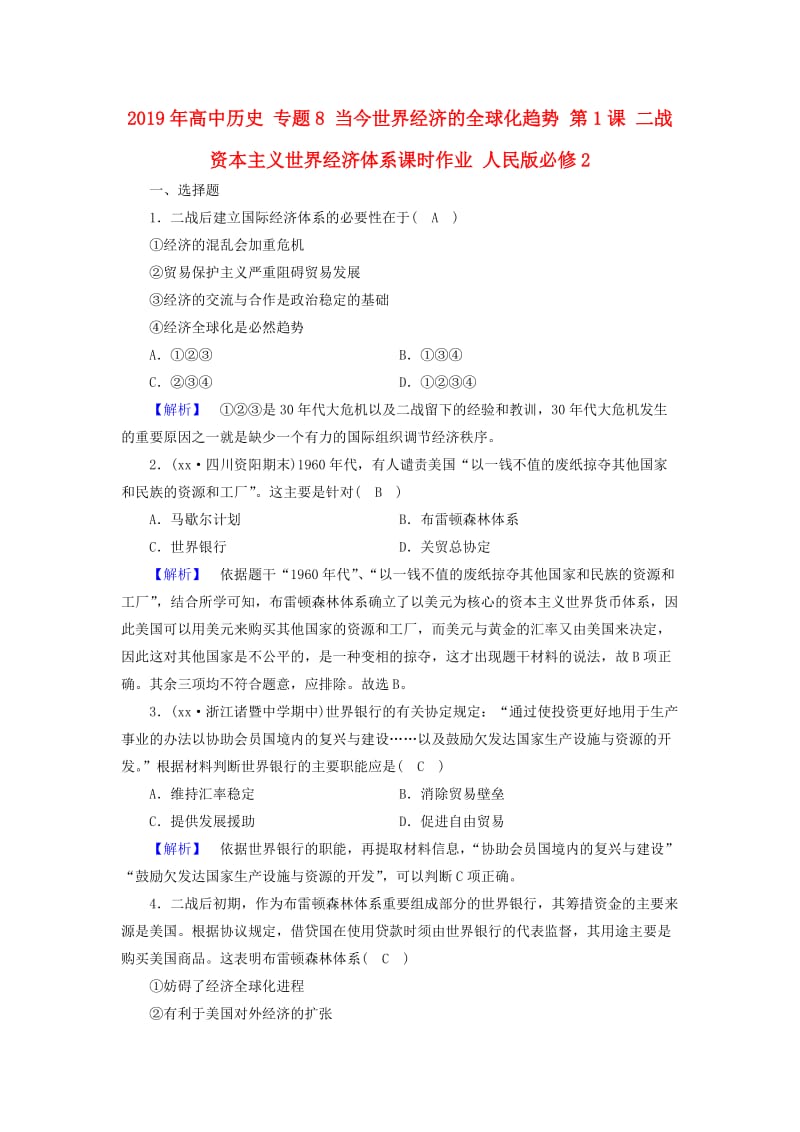 2019年高中历史 专题8 当今世界经济的全球化趋势 第1课 二战资本主义世界经济体系课时作业 人民版必修2

一、选择题

1．二战后建立国际经济体系的必要性在于（ A ）

①经济的混乱会加重危机

②贸易保护主义严重阻碍贸易发展

③经济的交流与合作是政治稳定的基础

④经济全球化是必然趋势

A．①②③　　B．①③④

C．②③④　　D．①②③④

【解析】 ①②③是30年代大危机以及二战留下的经验和教训，30年代大危机发生的重要原因之一就是缺少一个有力的国际组织调节经济秩序。

2．(xx·四川资阳期末)1960年代，有人谴责美国“以一钱不值的废纸掠夺其他国家和民族的资源和工厂”。这主要是针对（ B ）

A．马歇尔计划　　B．布雷顿森林体系

C．世界银行　　D．关贸总协定

【解析】 依据题干“1960年代”、“以一钱不值的废纸掠夺其他国家和民族的资源和工厂”，结合所学可知，布雷顿森林体系确立了以美元为核心的资本主义世界货币体系，因此美国可以用美元来购买其他国家的资源和工厂，而美元与黄金的汇率又由美国来决定，因此这对其他国家是不公平的，是一种变相的掠夺，这才出现题干材料的说法，故B项正确。其余三项均不符合题意，应排除。故选B。

3．(xx·浙江诸暨中学期中)世界银行的有关协定规定：“通过使投资更好地用于生产事业的办法以协助会员国境内的复兴与建设……以及鼓励欠发达国家生产设施与资源的开发。”根据材料判断世界银行的主要职能应是（ C ）

A．维持汇率稳定　　B．消除贸易壁垒

C．提供发展援助　　D．促进自由贸易

【解析】 依据世界银行的职能，再提取材料信息，“协助会员国境内的复兴与建设”“鼓励欠发达国家生产设施与资源的开发”，可以判断C项正确。

4．二战后初期，作为布雷顿森林体系重要组成部分的世界银行，其筹措资金的主要来源是美国。根据协议规定，借贷国在使用贷款时须由世界银行的代表监督，其用途主要是购买美国商品。这表明布雷顿森林体系（ C ）

①妨碍了经济全球化进程

②有利于美国对外经济的扩张